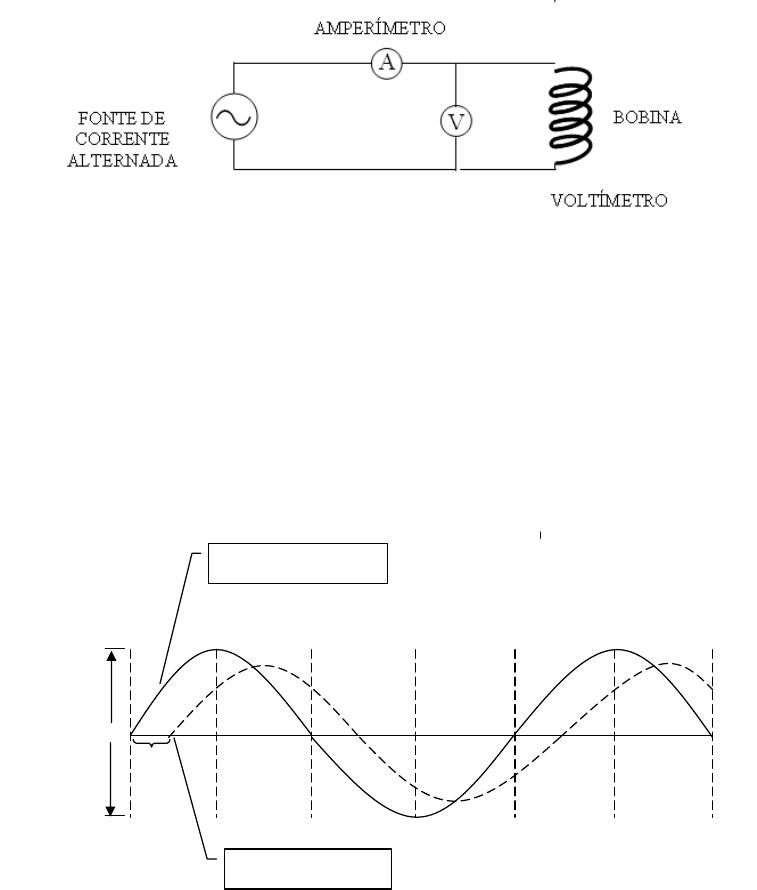 AMPERÍMETRO

A

FONTE DE CORRENTE ALTERNADA

V

BOBINA

VOLTÍMETRO